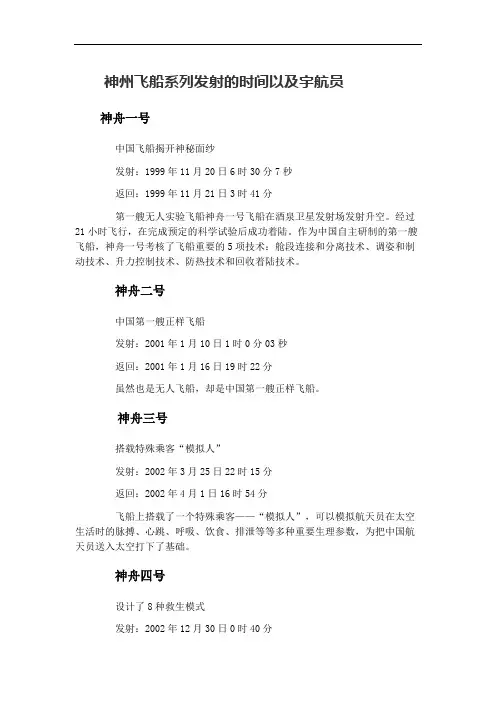 神州飞船系列发射的时间以及宇航员

神舟一号

中国飞船揭开神秘面纱

发射：1999 年 11 月 20 日 6 时 30 分 7 秒

返回：1999 年 11 月 21 日 3 时 41 分

第一艘无人实验飞船神舟一号飞船在酒泉卫星发射场发射升空。经过 21 小时飞行，在完成预定的科学试验后成功着陆。作为中国自主研制的第一艘飞船，神舟一号考核了飞船重要的 5 项技术：舱段连接和分离技术、调姿和制动技术、升力控制技术、防热技术和回收着陆技术。

神舟二号

中国第一艘正样飞船

发射：2001 年 1 月 10 日 1 时 0 分 03 秒

返回：2001 年 1 月 16 日 19 时 22 分

虽然也是无人飞船，却是中国第一艘正样飞船。

神舟三号

搭载特殊乘客“模拟人”

发射：2002 年 3 月 25 日 22 时 15 分

返回：2002 年 4 月 1 日 16 时 54 分

飞船上搭载了一个特殊乘客——“模拟人”，可以模拟航天员在太空生活时的脉搏、心跳、呼吸、饮食、排泄等等多种重要生理参数，为把中国航天员送入太空打下了基础。

神舟四号

设计了 8 种救生模式

发射：2002 年 12 月 30 日 0 时 40 分